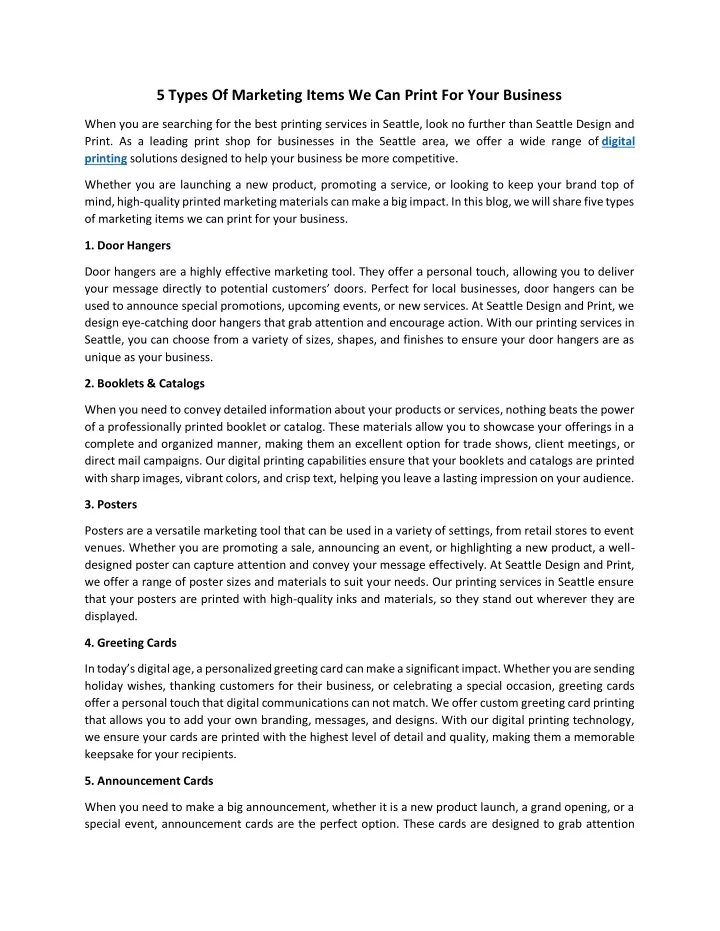 5 Types Of Marketing Items We Can Print For Your Business

When you are searching for the best printing services in Seattle, look no further than Seattle Design and Print. As a leading print shop for businesses in the Seattle area, we offer a wide range of digital printing solutions designed to help your business be more competitive.

Whether you are launching a new product, promoting a service, or looking to keep your brand top of mind, high-quality printed marketing materials can make a big impact. In this blog, we will share five types of marketing items we can print for your business.

1. Door Hangers

Door hangers are a highly effective marketing tool. They offer a personal touch, allowing you to deliver your message directly to potential customers' doors. Perfect for local businesses, door hangers can be used to announce special promotions, upcoming events, or new services. At Seattle Design and Print, we design eye-catching door hangers that grab attention and encourage action. With our printing services in Seattle, you can choose from a variety of sizes, shapes, and finishes to ensure your door hangers are as unique as your business.

2. Booklets & Catalogs

When you need to convey detailed information about your products or services, nothing beats the power of a professionally printed booklet or catalog. These materials allow you to showcase your offerings in a complete and organized manner, making them an excellent option for trade shows, client meetings, or direct mail campaigns. Our digital printing capabilities ensure that your booklets and catalogs are printed with sharp images, vibrant colors, and crisp text, helping you leave a lasting impression on your audience.

3. Posters

Posters are a versatile marketing tool that can be used in a variety of settings, from retail stores to event venues. Whether you are promoting a sale, announcing an event, or highlighting a new product, a well-designed poster can capture attention and convey your message effectively. At Seattle Design and Print, we offer a range of poster sizes and materials to suit your needs. Our printing services in Seattle ensure that your posters are printed with high-quality inks and materials, so they stand out wherever they are displayed.

4. Greeting Cards

In today's digital age, a personalized greeting card can make a significant impact. Whether you are sending holiday wishes, thanking customers for their business, or celebrating a special occasion, greeting cards offer a personal touch that digital communications can not match. We offer custom greeting card printing that allows you to add your own branding, messages, and designs. With our digital printing technology, we ensure your cards are printed with the highest level of detail and quality, making them a memorable keepsake for your recipients.

5. Announcement Cards

When you need to make a big announcement, whether it is a new product launch, a grand opening, or a special event, announcement cards are the perfect option. These cards are designed to grab attention